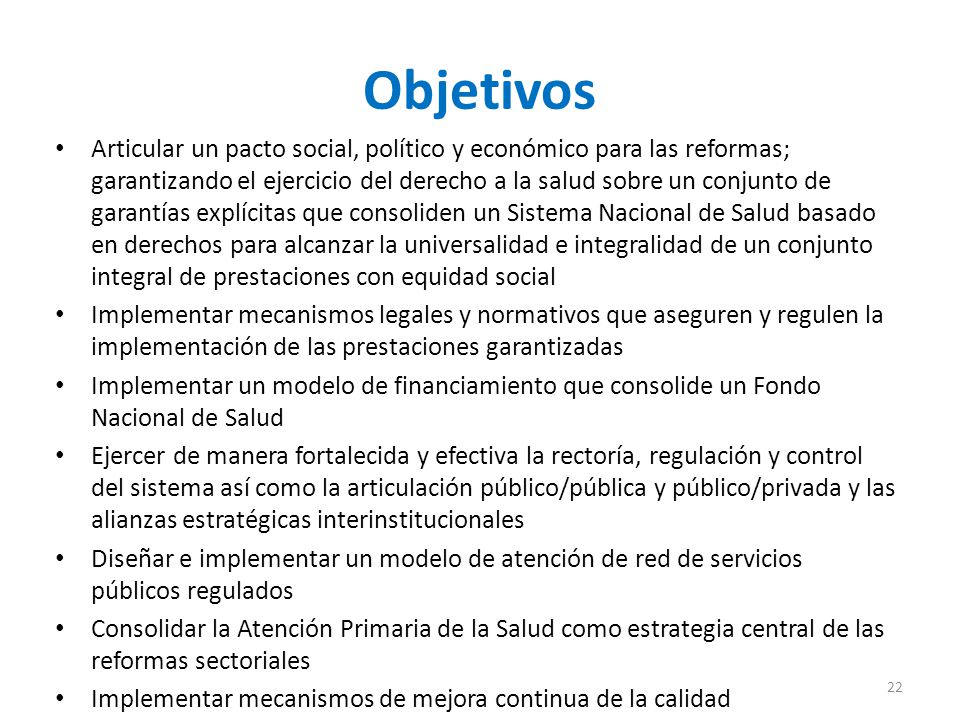 Objetivos

• Articular un pacto social, político y económico para las reformas; garantizando el ejercicio del derecho a la salud sobre un conjunto de garantías explícitas que consoliden un Sistema Nacional de Salud basado en derechos para alcanzar la universalidad e integralidad de un conjunto integral de prestaciones con equidad social
• Implementar mecanismos legales y normativos que aseguren y regulen la implementación de las prestaciones garantizadas
• Implementar un modelo de financiamiento que consolide un Fondo Nacional de Salud
• Ejercer de manera fortalecida y efectiva la rectoría, regulación y control del sistema así como la articulación público/pública y público/privada y las alianzas estratégicas interinstitucionales
• Diseñar e implementar un modelo de atención de red de servicios públicos regulados
• Consolidar la Atención Primaria de la Salud como estrategia central de las reformas sectoriales
• Implementar mecanismos de mejora continua de la calidad

22